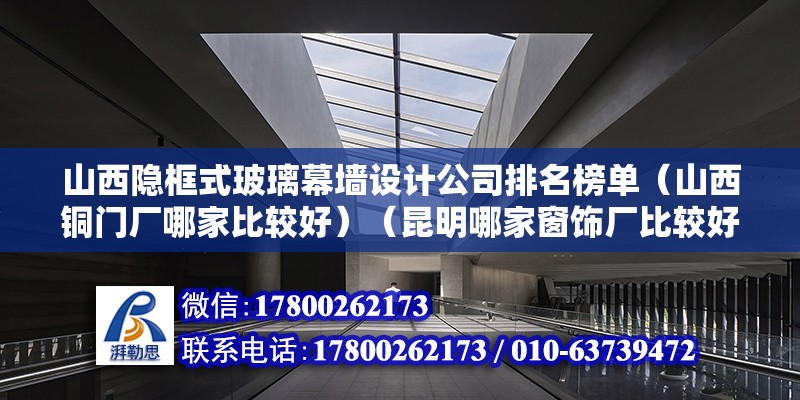 山西隐框式玻璃幕墙设计公司排名榜单（山西铜门厂哪家比较好）（昆明哪家窗饰厂比较好

湃勒思

微信：17800262173

联系电话：17800262173 / 010-63739472